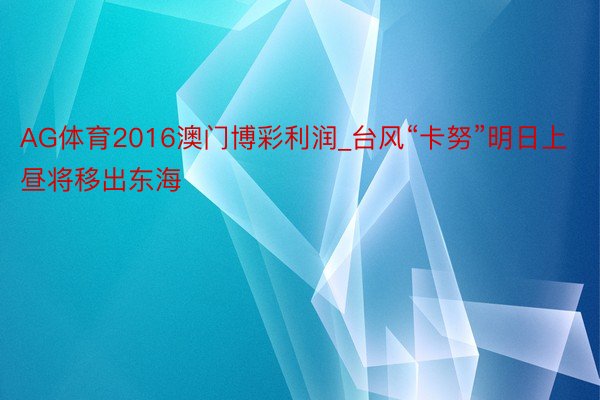 AG体育2016澳门博彩利润_台风“卡努”明日上昼将移出东海